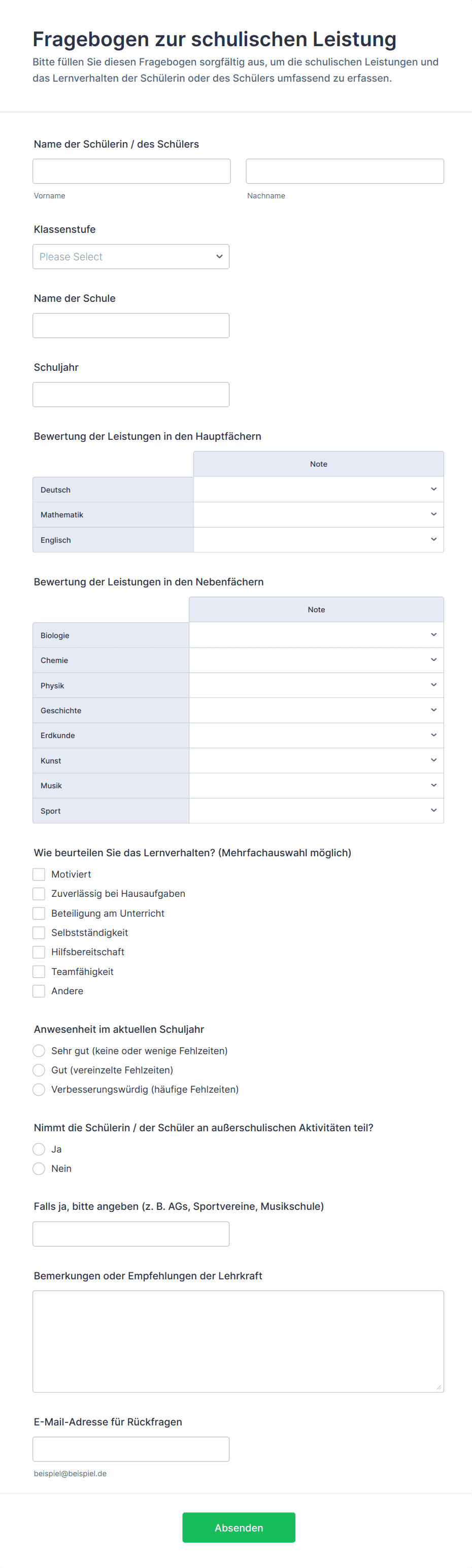 Fragebogen zur schulischen Leistung

Bitte füllen Sie diesen Fragebogen sorgfältig aus, um die schulischen Leistungen und das Lernverhalten der Schülerin oder des Schülers umfassend zu erfassen.

Name der Schülerin / des Schülers

Vorname

Nachname

Klassenstufe

Please Select

Name der Schule

Schuljahr

Bewertung der Leistungen in den Hauptfächern

| | Note |
|---|---|
| Deutsch | |
| Mathematik | |
| Englisch | |

Bewertung der Leistungen in den Nebenfächern

| | Note |
|---|---|
| Biologie | |
| Chemie | |
| Physik | |
| Geschichte | |
| Erdkunde | |
| Kunst | |
| Musik | |
| Sport | |

Wie beurteilen Sie das Lernverhalten? (Mehrfachauswahl möglich)

Motiviert
Zuverlässig bei Hausaufgaben
Beteiligung am Unterricht
Selbstständigkeit
Hilfsbereitschaft
Teamfähigkeit
Andere

Anwesenheit im aktuellen Schuljahr

Sehr gut (keine oder wenige Fehlzeiten)
Gut (vereinzelte Fehlzeiten)
Verbesserungswürdig (häufige Fehlzeiten)

Nimmt die Schülerin / der Schüler an außerschulischen Aktivitäten teil?

Ja
Nein

Falls ja, bitte angeben (z. B. AGs, Sportvereine, Musikschule)

Bemerkungen oder Empfehlungen der Lehrkraft

E-Mail-Adresse für Rückfragen

beispiel@beispiel.de

Absenden